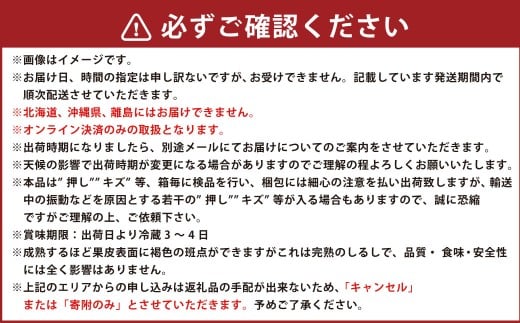 必ずご確認ください

※画像はイメージです。
※お届け日、時間の指定は申し訳ないですが、お受けできません。記載しています発送期間内で順次配送させていただきます。
※北海道、沖縄県、離島にはお届けできません。
※オンライン決済のみの取扱となります。
※出荷時期になりましたら、別途メールにてお届けについてのご案内をさせていただきます。
※天候の影響で出荷時期が変更になる場合がありますのでご理解の程よろしくお願いいたします。
※本品は”押し””キズ”等、箱毎に検品を行い、梱包には細心の注意を払い出荷致しますが、輸送中の振動などを原因とする若干の”押し””キズ”等が入る場合もありますので、誠に恐縮ですがご理解の上、ご依頼下さい。
※賞味期限：出荷日より冷蔵３～４日
※成熟するほど果皮表面に褐色の斑点ができますがこれは完熟のしるしで、品質・食味・安全性には全く影響はありません。
※上記のエリアからの申し込みは返礼品の手配が出来ないため、「キャンセル」または「寄附のみ」とさせていただきます。予めご了承ください。